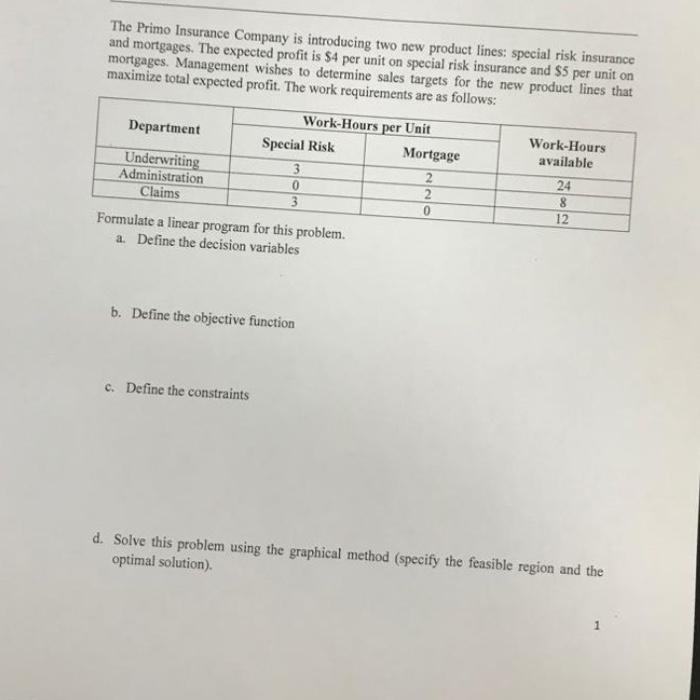 The Primo Insurance Company is introducing two new product lines: special risk insurance and mortgages. The expected profit is \$4 per unit on special risk insurance and \$5 per unit on mortgages. Management wishes to determine sales targets for the new product lines that maximize total expected profit. The work requirements are as follows:

| Department | Work-Hours per Unit: Special Risk | Work-Hours per Unit: Mortgage | Work-Hours available |
|---|---|---|---|
| Underwriting | 3 | 2 | 24 |
| Administration | 0 | 2 | 8 |
| Claims | 3 | 0 | 12 |

Formulate a linear program for this problem.
a. Define the decision variables

b. Define the objective function

c. Define the constraints

d. Solve this problem using the graphical method (specify the feasible region and the optimal solution).

1